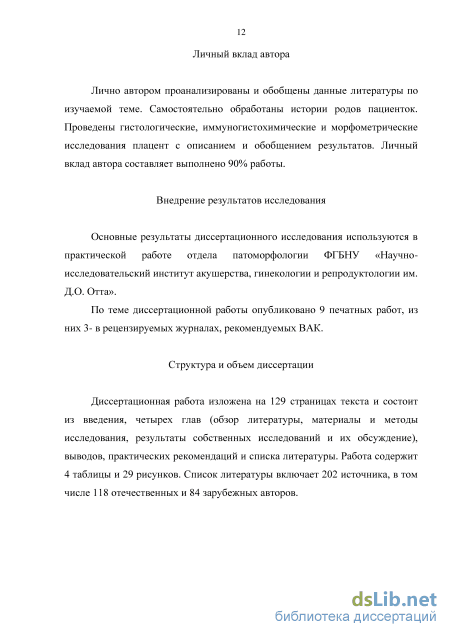 12

Личный вклад автора

Лично автором проанализированы и обобщены данные литературы по изучаемой теме. Самостоятельно обработаны истории родов пациенток. Проведены гистологические, иммуногистохимические и морфометрические исследования плацент с описанием и обобщением результатов. Личный вклад автора составляет выполнено 90% работы.

Внедрение результатов исследования

Основные результаты диссертационного исследования используются в практической работе отдела патоморфологии ФГБНУ «Научно-исследовательский институт акушерства, гинекологии и репродуктологии им. Д.О. Отта».

По теме диссертационной работы опубликовано 9 печатных работ, из них 3- в рецензируемых журналах, рекомендуемых ВАК.

Структура и объем диссертации

Диссертационная работа изложена на 129 страницах текста и состоит из введения, четырех глав (обзор литературы, материалы и методы исследования, результаты собственных исследований и их обсуждение), выводов, практических рекомендаций и списка литературы. Работа содержит 4 таблицы и 29 рисунков. Список литературы включает 202 источника, в том числе 118 отечественных и 84 зарубежных авторов.

dsLib.net
библиотека диссертаций